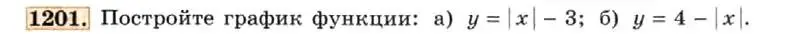 1201. Постройте график функции: а) $y = |x| - 3$; б) $y = 4 - |x|$.